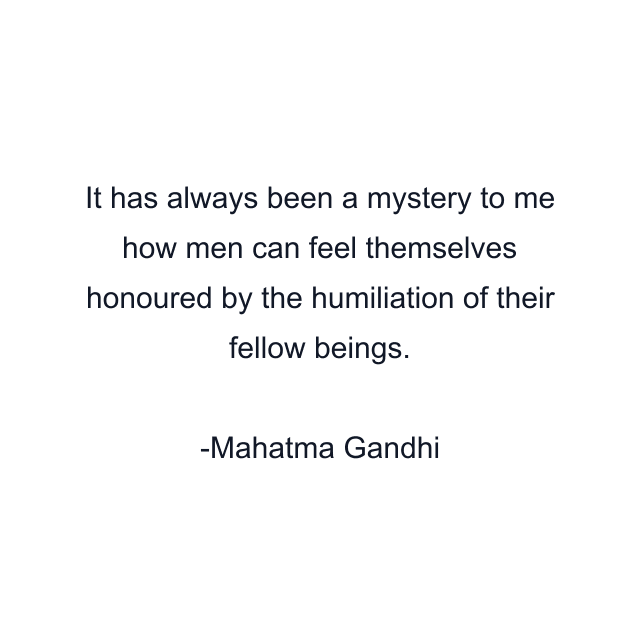 It has always been a mystery to me how men can feel themselves honoured by the humiliation of their fellow beings.

-Mahatma Gandhi